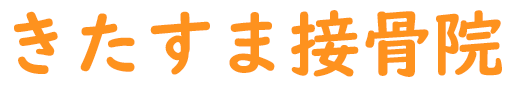 きたすま接骨院